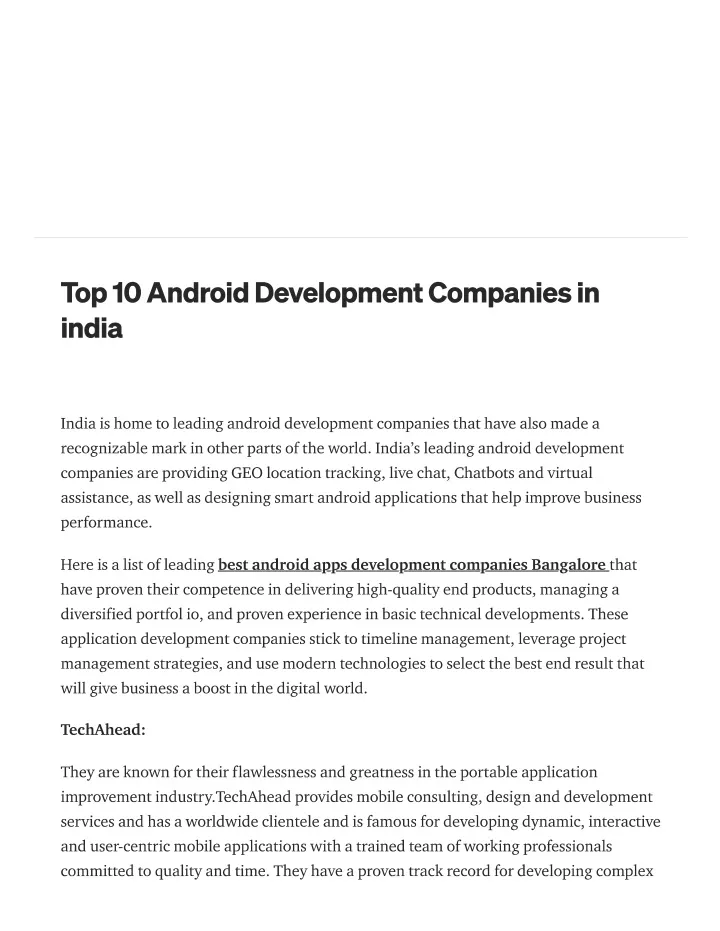 Top 10 Android Development Companies in india

India is home to leading android development companies that have also made a recognizable mark in other parts of the world. India's leading android development companies are providing GEO location tracking, live chat, Chatbots and virtual assistance, as well as designing smart android applications that help improve business performance.

Here is a list of leading best android apps development companies Bangalore that have proven their competence in delivering high-quality end products, managing a diversified portfol io, and proven experience in basic technical developments. These application development companies stick to timeline management, leverage project management strategies, and use modern technologies to select the best end result that will give business a boost in the digital world.

TechAhead:

They are known for their flawlessness and greatness in the portable application improvement industry.TechAhead provides mobile consulting, design and development services and has a worldwide clientele and is famous for developing dynamic, interactive and user-centric mobile applications with a trained team of working professionals committed to quality and time. They have a proven track record for developing complex